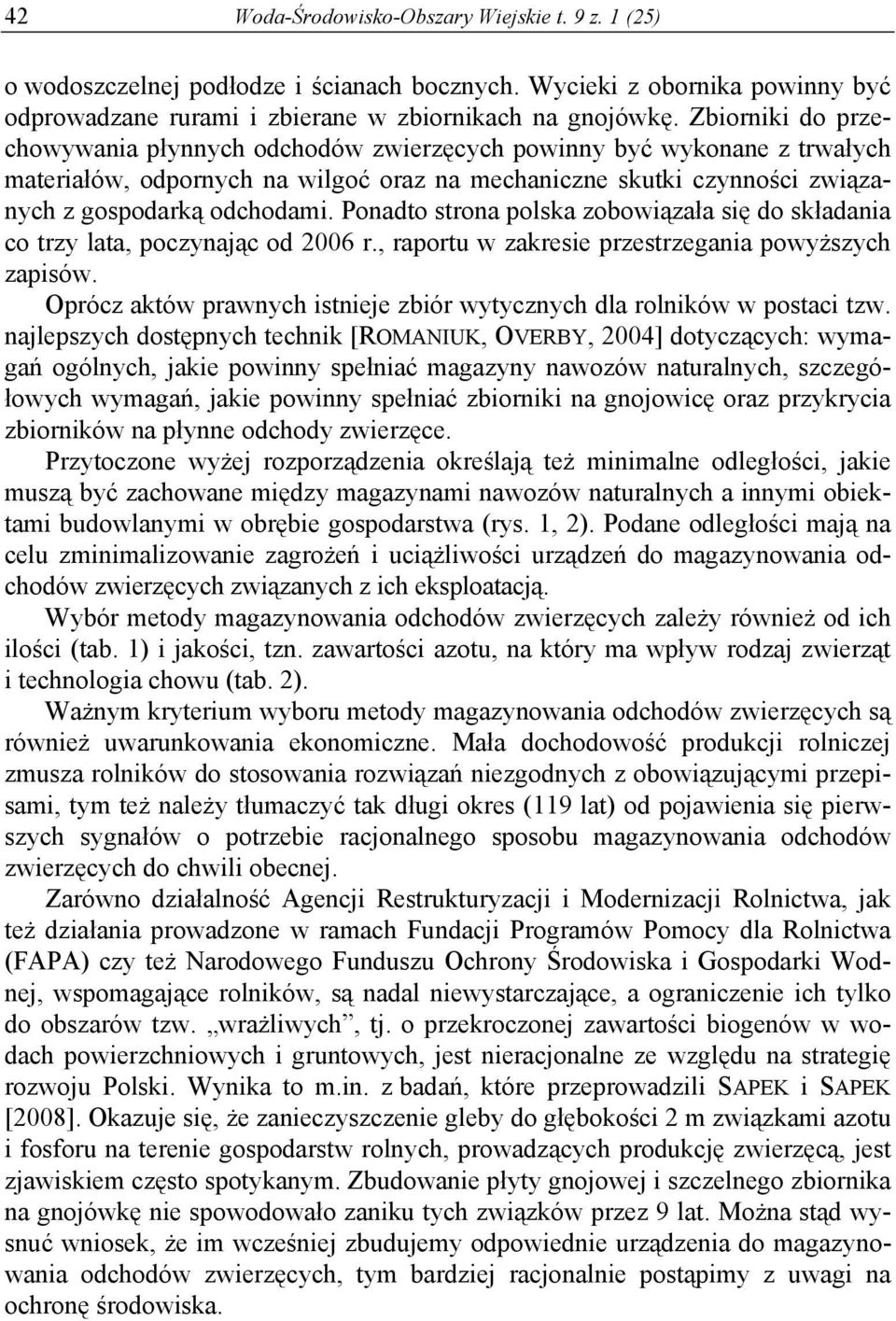 42 Woda-Środowisko-Obszary Wiejskie t. 9 z. 1 (25)

o wodoszczelnej podłodze i ścianach bocznych. Wycieki z obornika powinny być odprowadzane rurami i zbierane w zbiornikach na gnojówkę. Zbiorniki do przechowywania płynnych odchodów zwierzęcych powinny być wykonane z trwałych materiałów, odpornych na wilgoć oraz na mechaniczne skutki czynności związanych z gospodarką odchodami. Ponadto strona polska zobowiązała się do składania co trzy lata, poczynając od 2006 r., raportu w zakresie przestrzegania powyższych zapisów.

Oprócz aktów prawnych istnieje zbiór wytycznych dla rolników w postaci tzw. najlepszych dostępnych technik [ROMANIUK, OVERBY, 2004] dotyczących: wymagań ogólnych, jakie powinny spełniać magazyny nawozów naturalnych, szczegółowych wymagań, jakie powinny spełniać zbiorniki na gnojowicę oraz przykrycia zbiorników na płynne odchody zwierzęce.

Przytoczone wyżej rozporządzenia określają też minimalne odległości, jakie muszą być zachowane między magazynami nawozów naturalnych a innymi obiektami budowlanymi w obrębie gospodarstwa (rys. 1, 2). Podane odległości mają na celu zminimalizowanie zagrożeń i uciążliwości urządzeń do magazynowania odchodów zwierzęcych związanych z ich eksploatacją.

Wybór metody magazynowania odchodów zwierzęcych zależy również od ich ilości (tab. 1) i jakości, tzn. zawartości azotu, na który ma wpływ rodzaj zwierząt i technologia chowu (tab. 2).

Ważnym kryterium wyboru metody magazynowania odchodów zwierzęcych są również uwarunkowania ekonomiczne. Mała dochodowość produkcji rolniczej zmusza rolników do stosowania rozwiązań niezgodnych z obowiązującymi przepisami, tym też należy tłumaczyć tak długi okres (119 lat) od pojawienia się pierwszych sygnałów o potrzebie racjonalnego sposobu magazynowania odchodów zwierzęcych do chwili obecnej.

Zarówno działalność Agencji Restrukturyzacji i Modernizacji Rolnictwa, jak też działania prowadzone w ramach Fundacji Programów Pomocy dla Rolnictwa (FAPA) czy też Narodowego Funduszu Ochrony Środowiska i Gospodarki Wodnej, wspomagające rolników, są nadal niewystarczające, a ograniczenie ich tylko do obszarów tzw. „wrażliwych”, tj. o przekroczonej zawartości biogenów w wodach powierzchniowych i gruntowych, jest nieracjonalne ze względu na strategię rozwoju Polski. Wynika to m.in. z badań, które przeprowadzili SAPEK i SAPEK [2008]. Okazuje się, że zanieczyszczenie gleby do głębokości 2 m związkami azotu i fosforu na terenie gospodarstw rolnych, prowadzących produkcję zwierzęcą, jest zjawiskiem często spotykanym. Zbudowanie płyty gnojowej i szczelnego zbiornika na gnojówkę nie spowodowało zaniku tych związków przez 9 lat. Można stąd wysnuć wniosek, że im wcześniej zbudujemy odpowiednie urządzenia do magazynowania odchodów zwierzęcych, tym bardziej racjonalnie postąpimy z uwagi na ochronę środowiska.